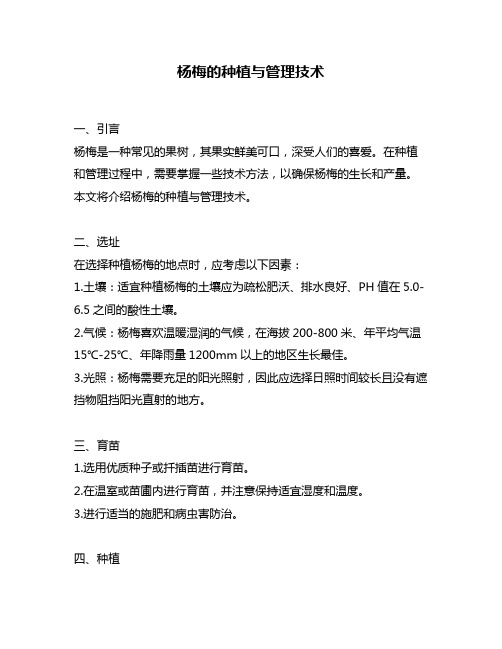 杨梅的种植与管理技术

一、引言

杨梅是一种常见的果树，其果实鲜美可口，深受人们的喜爱。在种植和管理过程中，需要掌握一些技术方法，以确保杨梅的生长和产量。本文将介绍杨梅的种植与管理技术。

二、选址

在选择种植杨梅的地点时，应考虑以下因素：

1.土壤：适宜种植杨梅的土壤应为疏松肥沃、排水良好、PH 值在 5.0-6.5 之间的酸性土壤。

2.气候：杨梅喜欢温暖湿润的气候，在海拔 200-800 米、年平均气温 15℃-25℃、年降雨量 1200mm 以上的地区生长最佳。

3.光照：杨梅需要充足的阳光照射，因此应选择日照时间较长且没有遮挡物阻挡阳光直射的地方。

三、育苗

1.选用优质种子或扦插苗进行育苗。

2.在温室或苗圃内进行育苗，并注意保持适宜湿度和温度。

3.进行适当的施肥和病虫害防治。

四、种植